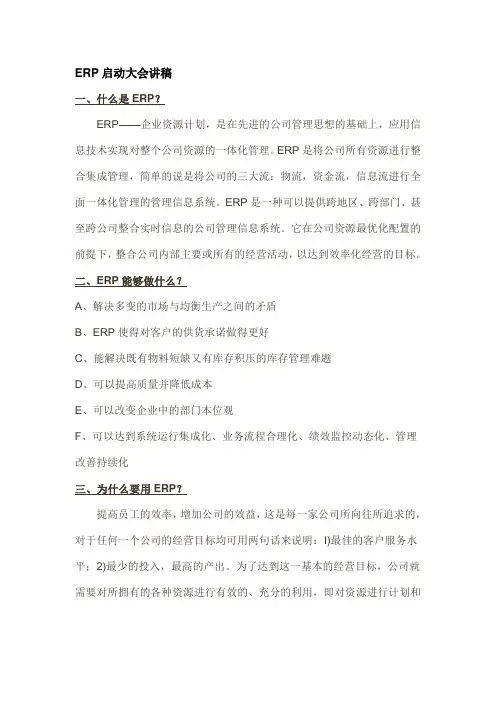 ERP 启动大会讲稿

一、什么是 ERP？

ERP——企业资源计划，是在先进的公司管理思想的基础上，应用信息技术实现对整个公司资源的一体化管理。ERP 是将公司所有资源进行整合集成管理，简单的说是将公司的三大流：物流，资金流，信息流进行全面一体化管理的管理信息系统。ERP 是一种可以提供跨地区、跨部门、甚至跨公司整合实时信息的公司管理信息系统。它在公司资源最优化配置的前提下，整合公司内部主要或所有的经营活动，以达到效率化经营的目标。

二、ERP 能够做什么？

A、解决多变的市场与均衡生产之间的矛盾

B、ERP 使得对客户的供货承诺做得更好

C、能解决既有物料短缺又有库存积压的库存管理难题

D、可以提高质量并降低成本

E、可以改变企业中的部门本位观

F、可以达到系统运行集成化、业务流程合理化、绩效监控动态化、管理改善持续化

三、为什么要用 ERP？

提高员工的效率，增加公司的效益，这是每一家公司所向往所追求的，对于任何一个公司的经营目标均可用两句话来说明：l)最佳的客户服务水平；2)最少的投入，最高的产出。为了达到这一基本的经营目标，公司就需要对所拥有的各种资源进行有效的、充分的利用，即对资源进行计划和